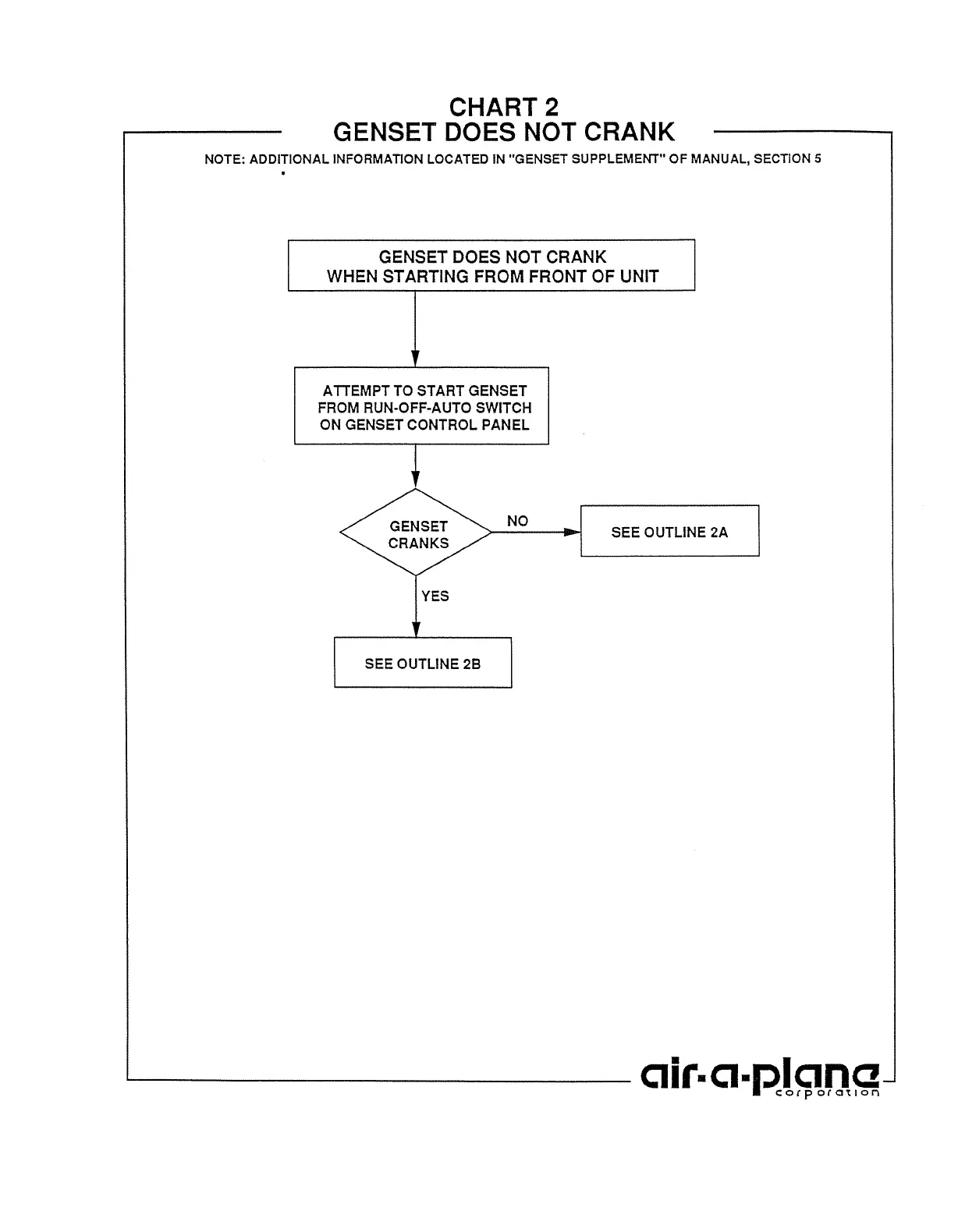 CHART 2
GENSET DOES NOT CRANK

NOTE: ADDITIONAL INFORMATION LOCATED IN "GENSET SUPPLEMENT" OF MANUAL, SECTION 5

GENSET DOES NOT CRANK WHEN STARTING FROM FRONT OF UNIT

ATTEMPT TO START GENSET FROM RUN-OFF-AUTO SWITCH ON GENSET CONTROL PANEL

GENSET CRANKS

NO

SEE OUTLINE 2A

YES

SEE OUTLINE 2B

air-a-plane corporation